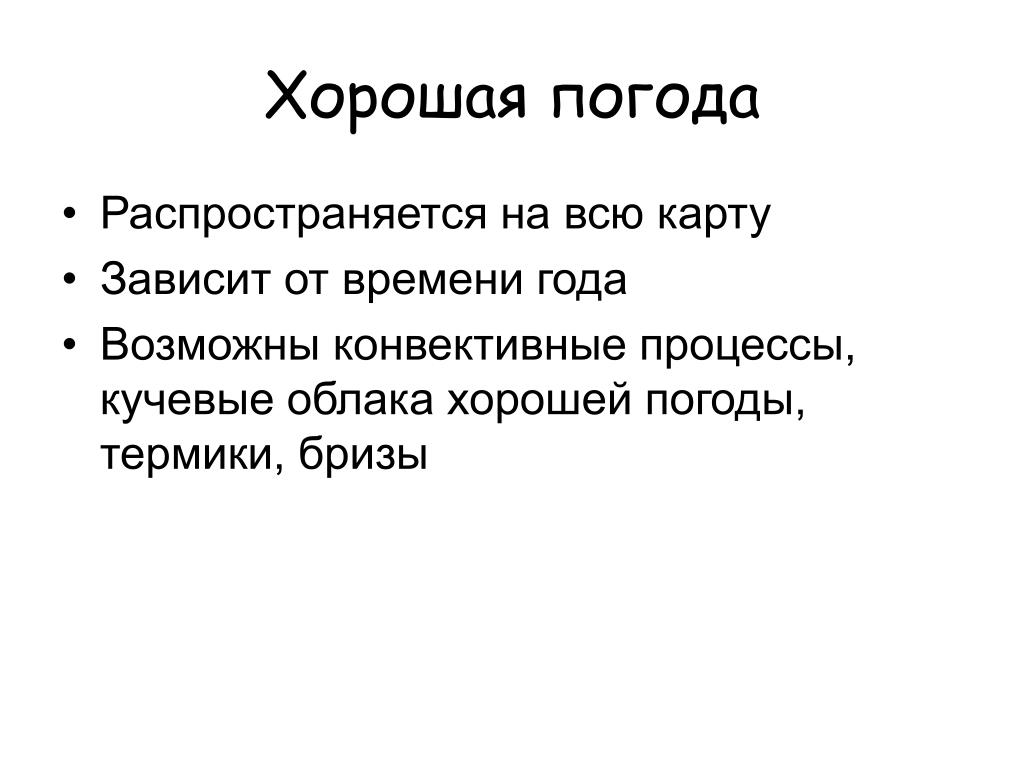 Хорошая погода

• Распространяется на всю карту
• Зависит от времени года
• Возможны конвективные процессы, кучевые облака хорошей погоды, термики, бризы